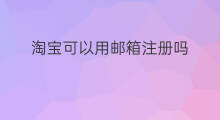 淘宝可以用邮箱注册吗